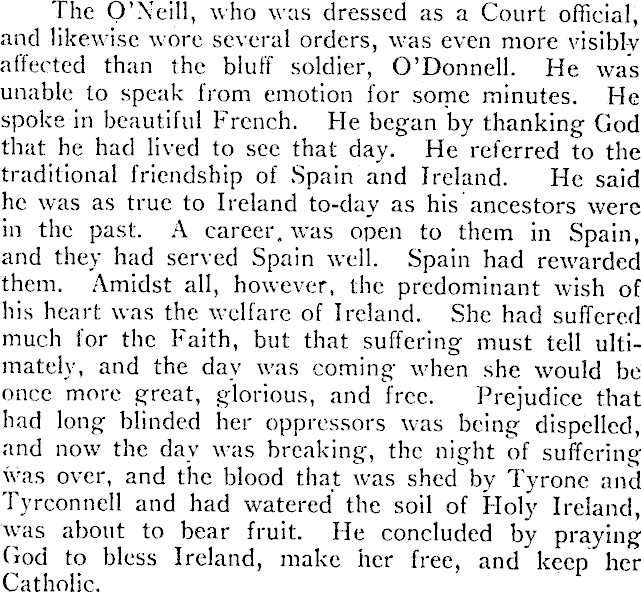 The O'Neill, who was dressed as a Court official, and likewise wore several orders, was even more visibly affected than the bluff soldier, O'Donnell. He was unable to speak from emotion for some minutes. He spoke in beautiful French. He began by thanking God that he had lived to see that day. He referred to the traditional friendship of Spain and Ireland. He said he was as true to Ireland to-day as his ancestors were in the past. A career, was open to them in Spain, and they had served Spain well. Spain had rewarded them. Amidst all, however, the predominant wish of his heart was the welfare of Ireland. She had suffered much for the Faith, but that suffering must tell ultimately, and the day was coming when she would be once more great, glorious, and free. Prejudice that had long blinded her oppressors was being dispelled, and now the day was breaking, the night of suffering was over, and the blood that was shed by Tyrone and Tyrconnell and had watered the soil of Holy Ireland, was about to bear fruit. He concluded by praying God to bless Ireland, make her free, and keep her Catholic.